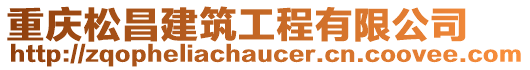 重庆松昌建筑工程有限公司
http://zqopheliachaucer.cn.coovee.com